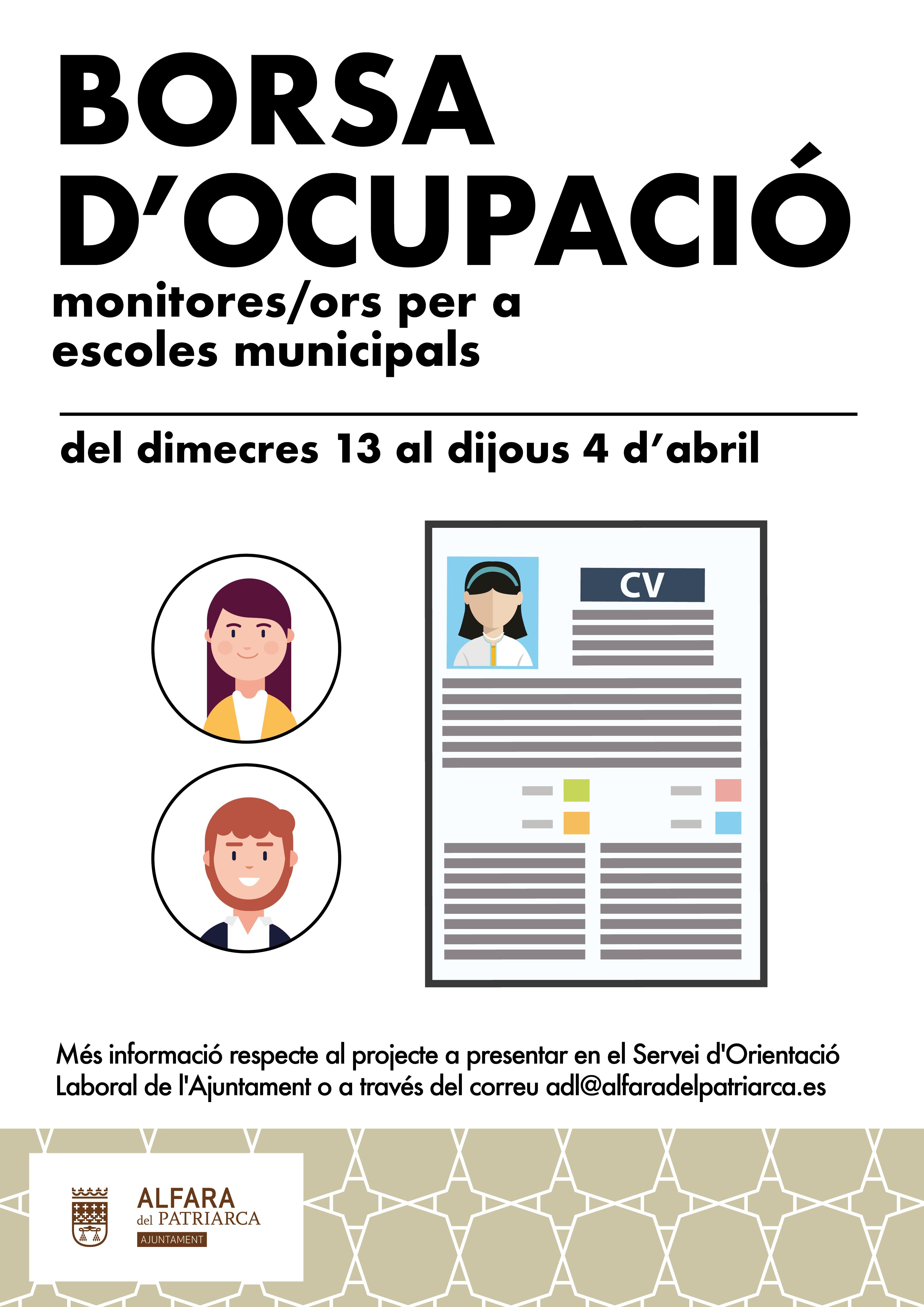 BORSA D'OCUPACIÓ

monitores/ors per a escoles municipals

del dimecres 13 al dijous 4 d'abril

CV

Més informació respecte al projecte a presentar en el Servei d'Orientació Laboral de l'Ajuntament o a través del correu adl@alfaradelpatriarca.es

ALFARA del PATRIARCA
AJUNTAMENT